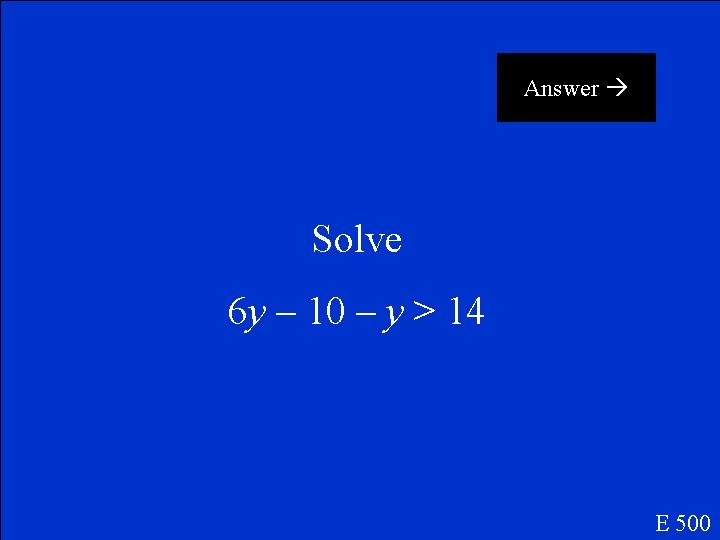 Answer →

Solve

$6y - 10 - y > 14$

E 500